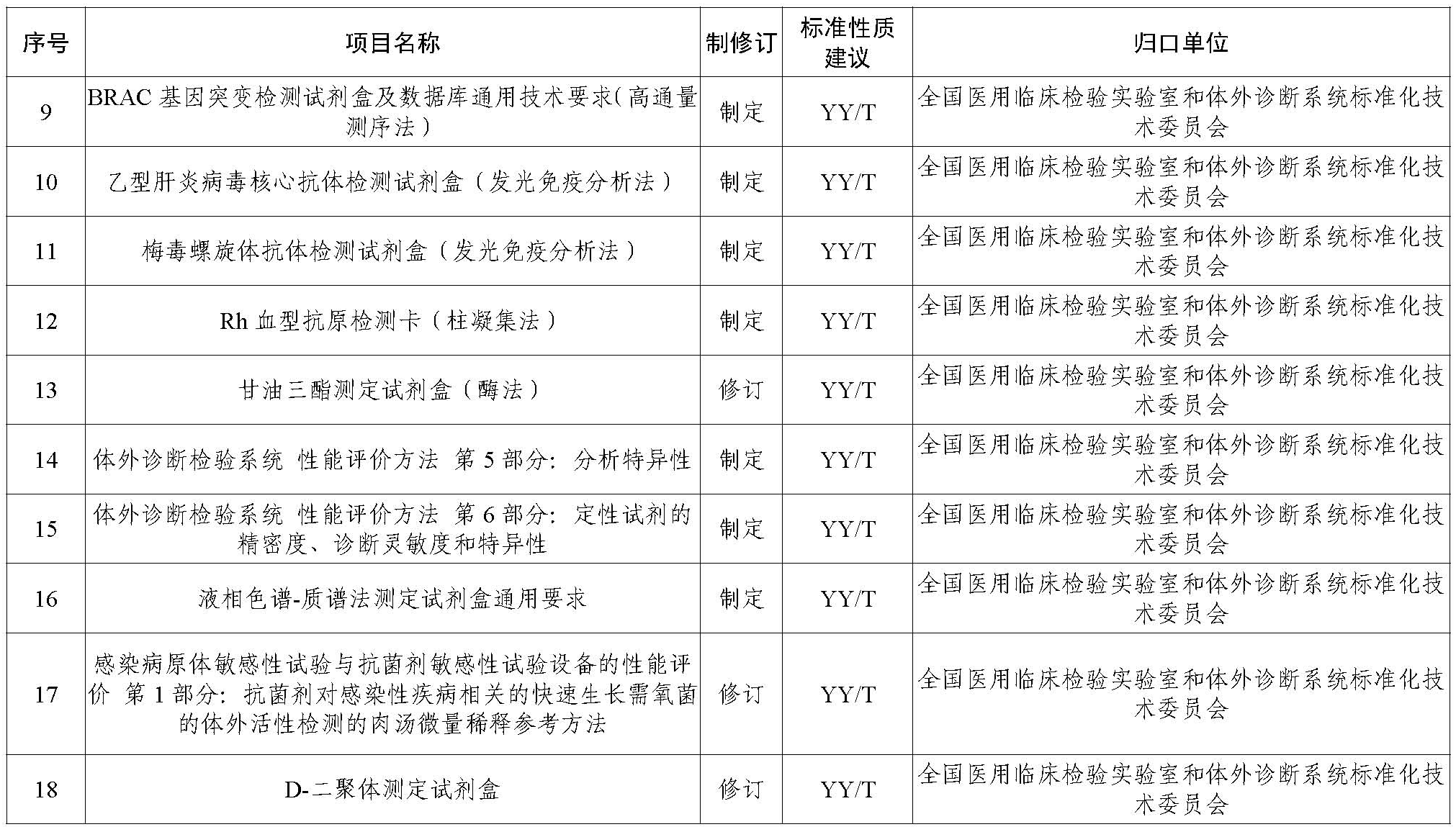 | 序号 | 项目名称 | 制修订 | 标准性质建议 | 归口单位 |
|---|---|---|---|---|
| 9 | BRAC基因突变检测试剂盒及数据库通用技术要求（高通量测序法） | 制定 | YY/T | 全国医用临床检验实验室和体外诊断系统标准化技术委员会 |
| 10 | 乙型肝炎病毒核心抗体检测试剂盒（发光免疫分析法） | 制定 | YY/T | 全国医用临床检验实验室和体外诊断系统标准化技术委员会 |
| 11 | 梅毒螺旋体抗体检测试剂盒（发光免疫分析法） | 制定 | YY/T | 全国医用临床检验实验室和体外诊断系统标准化技术委员会 |
| 12 | Rh血型抗原检测卡（柱凝集法） | 制定 | YY/T | 全国医用临床检验实验室和体外诊断系统标准化技术委员会 |
| 13 | 甘油三酯测定试剂盒（酶法） | 修订 | YY/T | 全国医用临床检验实验室和体外诊断系统标准化技术委员会 |
| 14 | 体外诊断检验系统 性能评价方法 第5部分：分析特异性 | 制定 | YY/T | 全国医用临床检验实验室和体外诊断系统标准化技术委员会 |
| 15 | 体外诊断检验系统 性能评价方法 第6部分：定性试剂的精密度、诊断灵敏度和特异性 | 制定 | YY/T | 全国医用临床检验实验室和体外诊断系统标准化技术委员会 |
| 16 | 液相色谱-质谱法测定试剂盒通用要求 | 制定 | YY/T | 全国医用临床检验实验室和体外诊断系统标准化技术委员会 |
| 17 | 感染病原体敏感性试验与抗菌剂敏感性试验设备的性能评价 第1部分：抗菌剂对感染性疾病相关的快速生长需氧菌的体外活性检测的肉汤微量稀释参考方法 | 修订 | YY/T | 全国医用临床检验实验室和体外诊断系统标准化技术委员会 |
| 18 | D-二聚体测定试剂盒 | 修订 | YY/T | 全国医用临床检验实验室和体外诊断系统标准化技术委员会 |